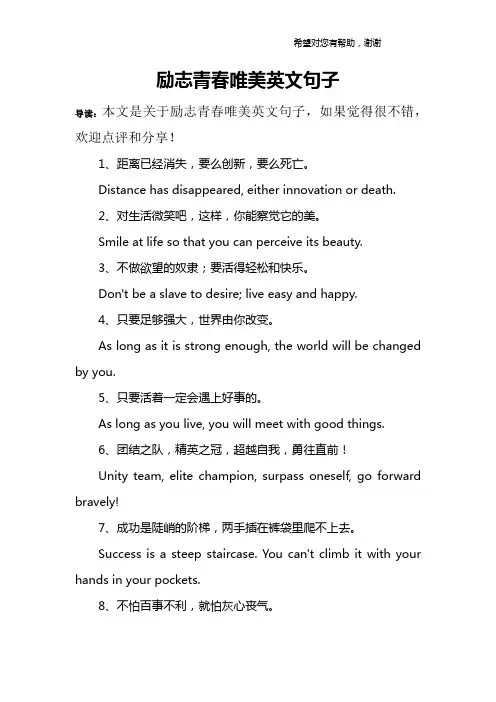 希望对您有帮助，谢谢

励志青春唯美英文句子

导读：本文是关于励志青春唯美英文句子，如果觉得很不错，欢迎点评和分享！

1、距离已经消失，要么创新，要么死亡。

Distance has disappeared, either innovation or death.

2、对生活微笑吧，这样，你能察觉它的美。

Smile at life so that you can perceive its beauty.

3、不做欲望的奴隶；要活得轻松和快乐。

Don't be a slave to desire; live easy and happy.

4、只要足够强大，世界由你改变。

As long as it is strong enough, the world will be changed by you.

5、只要活着一定会遇上好事的。

As long as you live, you will meet with good things.

6、团结之队，精英之冠，超越自我，勇往直前！

Unity team, elite champion, surpass oneself, go forward bravely!

7、成功是陡峭的阶梯，两手插在裤袋里爬不上去。

Success is a steep staircase. You can't climb it with your hands in your pockets.

8、不怕百事不利，就怕灰心丧气。